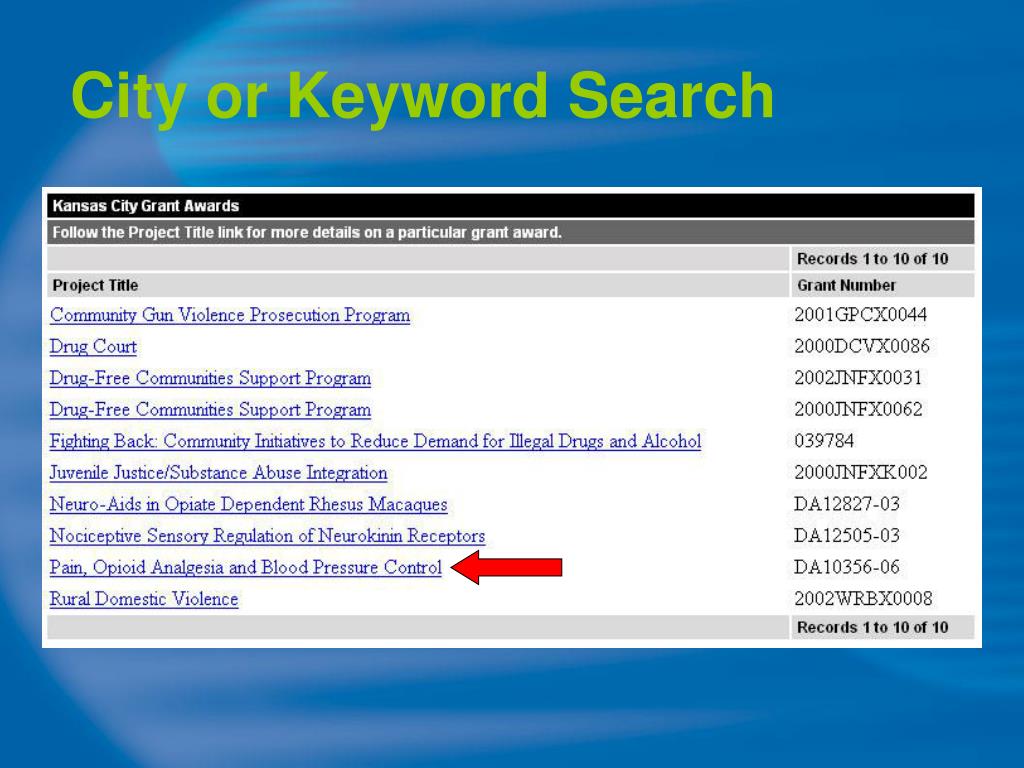 City or Keyword Search

Kansas City Grant Awards

Follow the Project Title link for more details on a particular grant award.

| | Records 1 to 10 of 10 |
|---|---|
| Project Title | Grant Number |
| Community Gun Violence Prosecution Program | 2001GPCX0044 |
| Drug Court | 2000DCVX0086 |
| Drug-Free Communities Support Program | 2002JNFX0031 |
| Drug-Free Communities Support Program | 2000JNFX0062 |
| Fighting Back: Community Initiatives to Reduce Demand for Illegal Drugs and Alcohol | 039784 |
| Juvenile Justice/Substance Abuse Integration | 2000JNFXK002 |
| Neuro-Aids in Opiate Dependent Rhesus Macaques | DA12827-03 |
| Nociceptive Sensory Regulation of Neurokinin Receptors | DA12505-03 |
| Pain, Opioid Analgesia and Blood Pressure Control | DA10356-06 |
| Rural Domestic Violence | 2002WRBX0008 |
| | Records 1 to 10 of 10 |